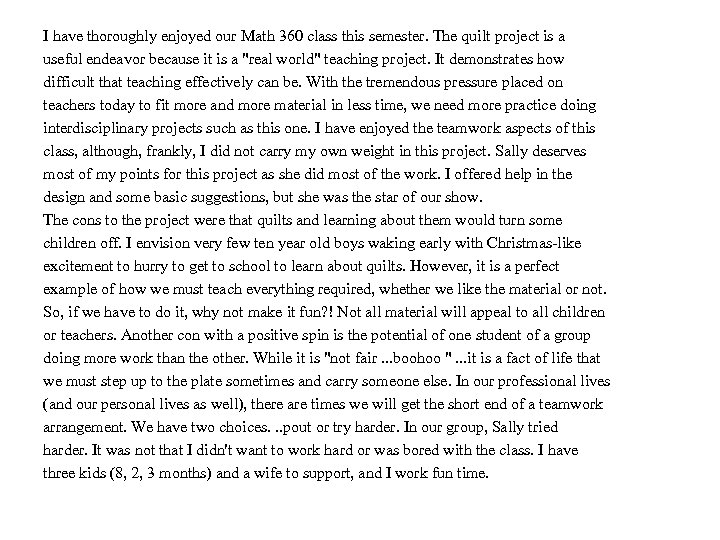 I have thoroughly enjoyed our Math 360 class this semester. The quilt project is a useful endeavor because it is a "real world" teaching project. It demonstrates how difficult that teaching effectively can be. With the tremendous pressure placed on teachers today to fit more and more material in less time, we need more practice doing interdisciplinary projects such as this one. I have enjoyed the teamwork aspects of this class, although, frankly, I did not carry my own weight in this project. Sally deserves most of my points for this project as she did most of the work. I offered help in the design and some basic suggestions, but she was the star of our show.
The cons to the project were that quilts and learning about them would turn some children off. I envision very few ten year old boys waking early with Christmas-like excitement to hurry to get to school to learn about quilts. However, it is a perfect example of how we must teach everything required, whether we like the material or not. So, if we have to do it, why not make it fun?! Not all material will appeal to all children or teachers. Another con with a positive spin is the potential of one student of a group doing more work than the other. While it is "not fair ...boohoo " ...it is a fact of life that we must step up to the plate sometimes and carry someone else. In our professional lives (and our personal lives as well), there are times we will get the short end of a teamwork arrangement. We have two choices. ..pout or try harder. In our group, Sally tried harder. It was not that I didn't want to work hard or was bored with the class. I have three kids (8, 2, 3 months) and a wife to support, and I work fun time.